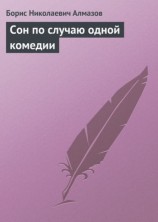 Борис Николаевич Алмазов

Сон по случаю одной комедии